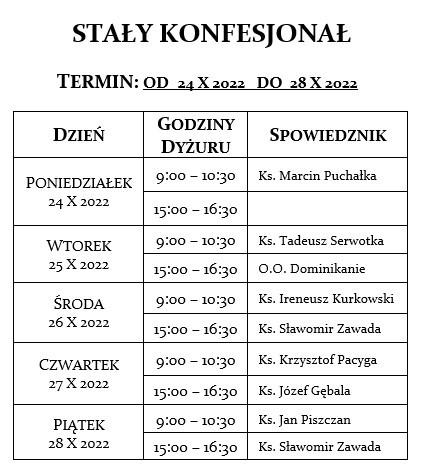 STAŁY KONFESJONAŁ

TERMIN: OD 24 X 2022 DO 28 X 2022

| DZIEŃ | GODZINY DYŻURU | SPOWIEDZNIK |
|---|---|---|
| PONIEDZIAŁEK 24 X 2022 | 9:00 – 10:30 | Ks. Marcin Puchałka |
| | 15:00 – 16:30 | |
| WTOREK 25 X 2022 | 9:00 – 10:30 | Ks. Tadeusz Serwotka |
| | 15:00 – 16:30 | O.O. Dominikanie |
| ŚRODA 26 X 2022 | 9:00 – 10:30 | Ks. Ireneusz Kurkowski |
| | 15:00 – 16:30 | Ks. Sławomir Zawada |
| CZWARTEK 27 X 2022 | 9:00 – 10:30 | Ks. Krzysztof Pacyga |
| | 15:00 – 16:30 | Ks. Józef Gębala |
| PIĄTEK 28 X 2022 | 9:00 – 10:30 | Ks. Jan Piszczan |
| | 15:00 – 16:30 | Ks. Sławomir Zawada |